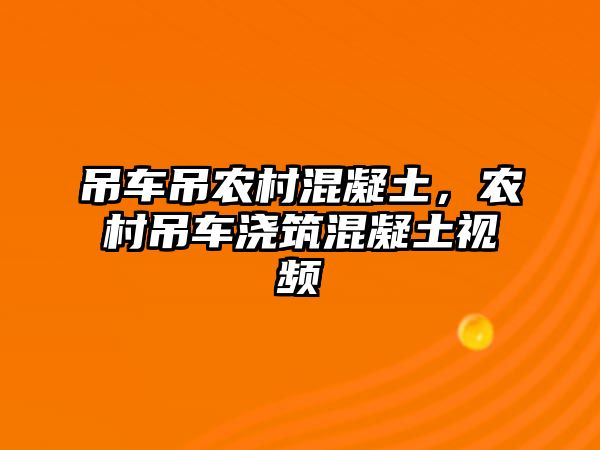 吊车吊农村混凝土，农村吊车浇筑混凝土视频